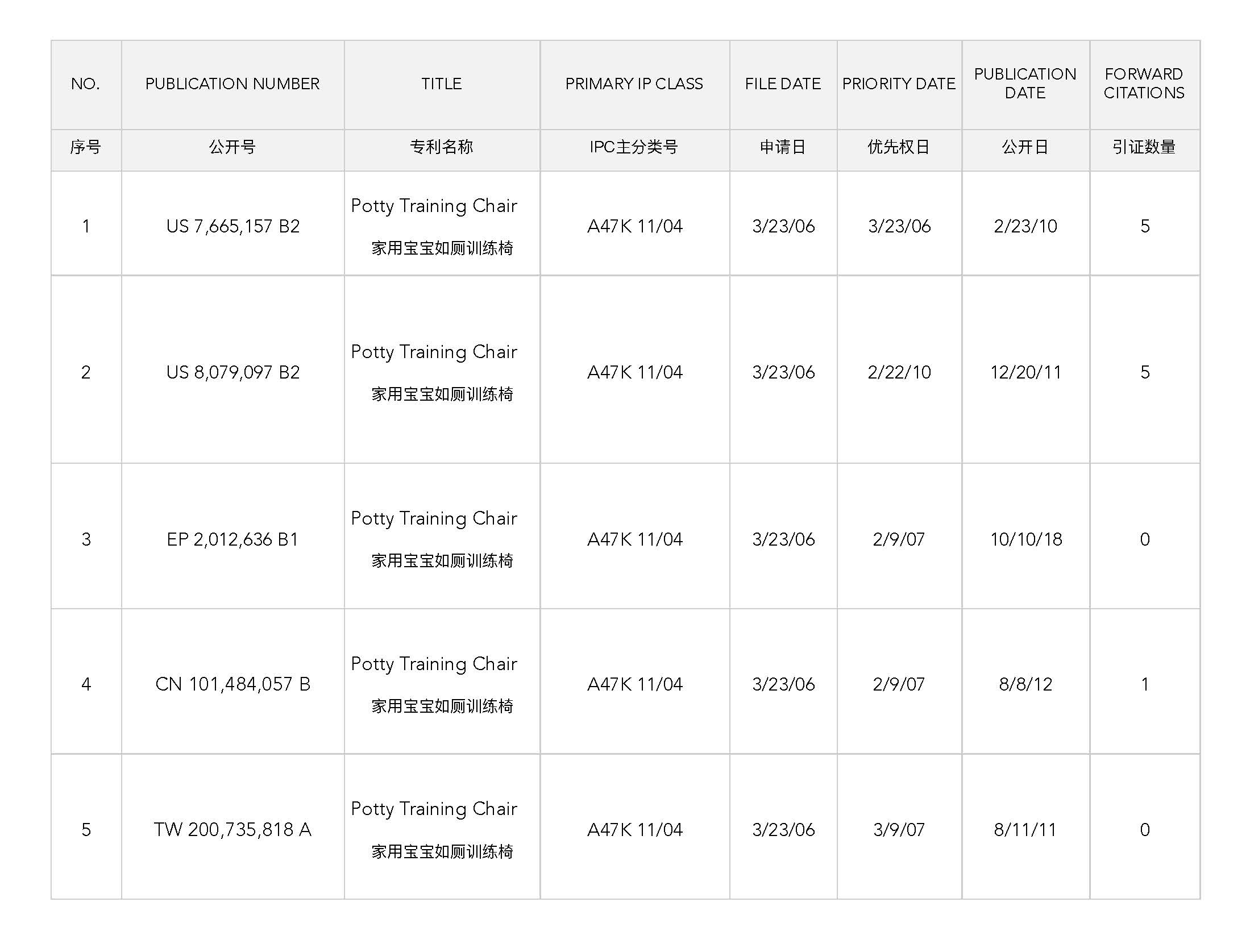 | NO. | PUBLICATION NUMBER | TITLE | PRIMARY IP CLASS | FILE DATE | PRIORITY DATE | PUBLICATION DATE | FORWARD CITATIONS |
|---|---|---|---|---|---|---|---|
| 序号 | 公开号 | 专利名称 | IPC主分类号 | 申请日 | 优先权日 | 公开日 | 引证数量 |
| 1 | US 7,665,157 B2 | Potty Training Chair 家用宝宝如厕训练椅 | A47K 11/04 | 3/23/06 | 3/23/06 | 2/23/10 | 5 |
| 2 | US 8,079,097 B2 | Potty Training Chair 家用宝宝如厕训练椅 | A47K 11/04 | 3/23/06 | 2/22/10 | 12/20/11 | 5 |
| 3 | EP 2,012,636 B1 | Potty Training Chair 家用宝宝如厕训练椅 | A47K 11/04 | 3/23/06 | 2/9/07 | 10/10/18 | 0 |
| 4 | CN 101,484,057 B | Potty Training Chair 家用宝宝如厕训练椅 | A47K 11/04 | 3/23/06 | 2/9/07 | 8/8/12 | 1 |
| 5 | TW 200,735,818 A | Potty Training Chair 家用宝宝如厕训练椅 | A47K 11/04 | 3/23/06 | 3/9/07 | 8/11/11 | 0 |